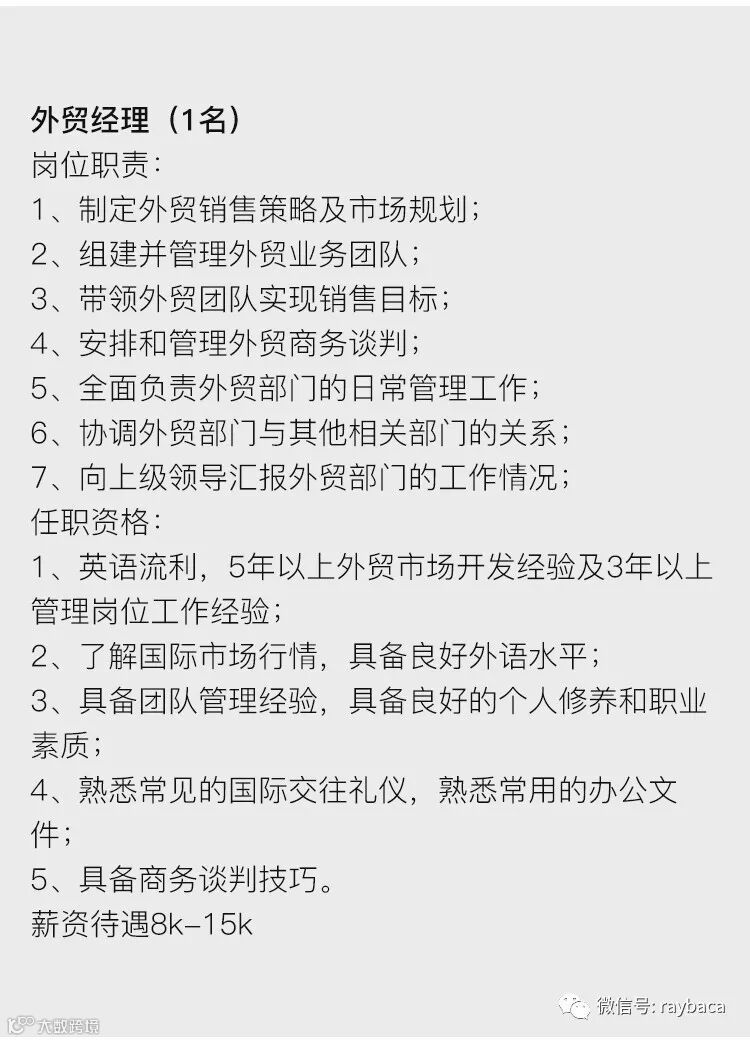 外贸经理（1名）
岗位职责：
1、制定外贸销售策略及市场规划；
2、组建并管理外贸业务团队；
3、带领外贸团队实现销售目标；
4、安排和管理外贸商务谈判；
5、全面负责外贸部门的日常管理工作；
6、协调外贸部门与其他相关部门的关系；
7、向上级领导汇报外贸部门的工作情况；
任职资格：
1、英语流利，5年以上外贸市场开发经验及3年以上管理岗位工作经验；
2、了解国际市场行情，具备良好外语水平；
3、具备团队管理经验，具备良好的个人修养和职业素质；
4、熟悉常见的国际交往礼仪，熟悉常用的办公文件；
5、具备商务谈判技巧。
薪资待遇8k-15k

微信号: raybaca
大数跨境